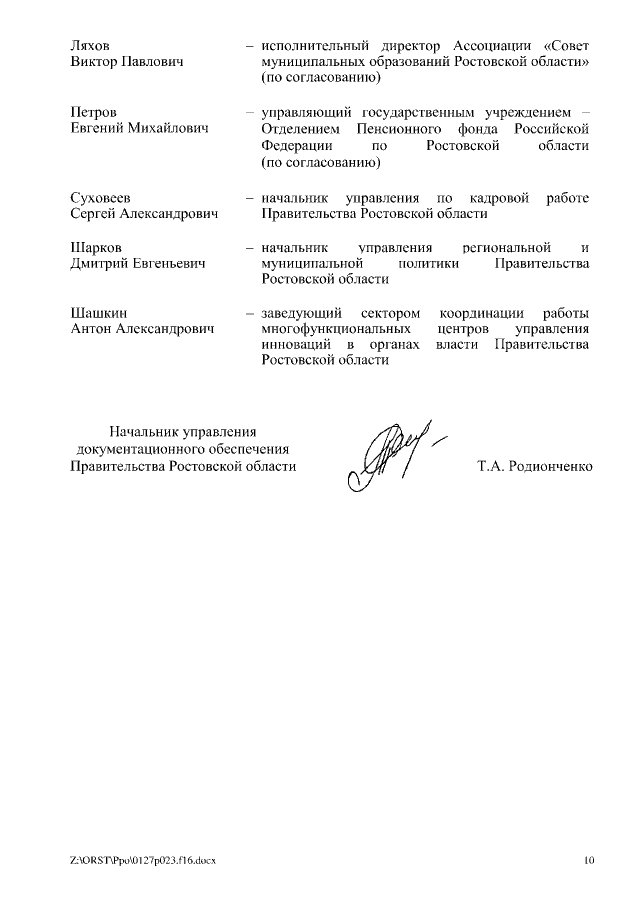 Ляхов
Виктор Павлович

– исполнительный директор Ассоциации «Совет муниципальных образований Ростовской области» (по согласованию)

Петров
Евгений Михайлович

– управляющий государственным учреждением – Отделением Пенсионного фонда Российской Федерации по Ростовской области (по согласованию)

Суховеев
Сергей Александрович

– начальник управления по кадровой работе Правительства Ростовской области

Шарков
Дмитрий Евгеньевич

– начальник управления региональной и муниципальной политики Правительства Ростовской области

Шашкин
Антон Александрович

– заведующий сектором координации работы многофункциональных центров управления инноваций в органах власти Правительства Ростовской области

Начальник управления документационного обеспечения Правительства Ростовской области

Т.А. Родионченко

Z:\ORST\Ppo\0127p023.f16.docx

10